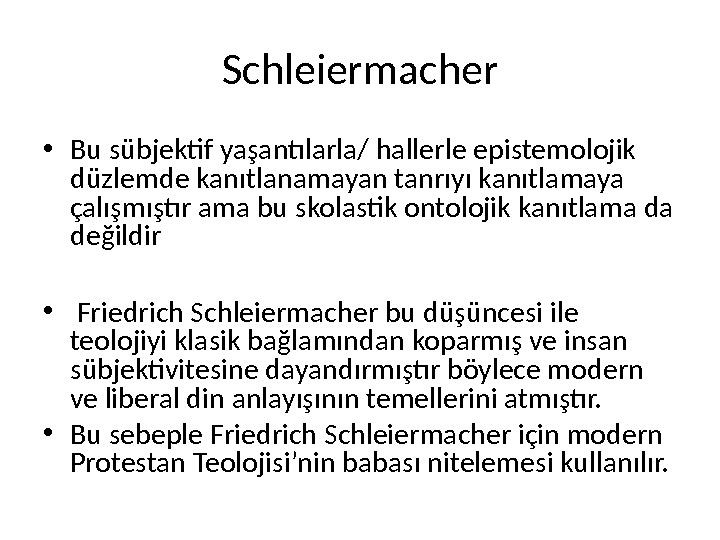 Schleiermacher

• Bu sübjektif yaşantılarla/ hallerle epistemolojik düzlemde kanıtlanamayan tanrıyı kanıtlamaya çalışmıştır ama bu skolastik ontolojik kanıtlama da değildir

• Friedrich Schleiermacher bu düşüncesi ile teolojiyi klasik bağlamından koparmış ve insan sübjektivitesine dayandırmıştır böylece modern ve liberal din anlayışının temellerini atmıştır.

• Bu sebeple Friedrich Schleiermacher için modern Protestan Teolojisi'nin babası nitelemesi kullanılır.